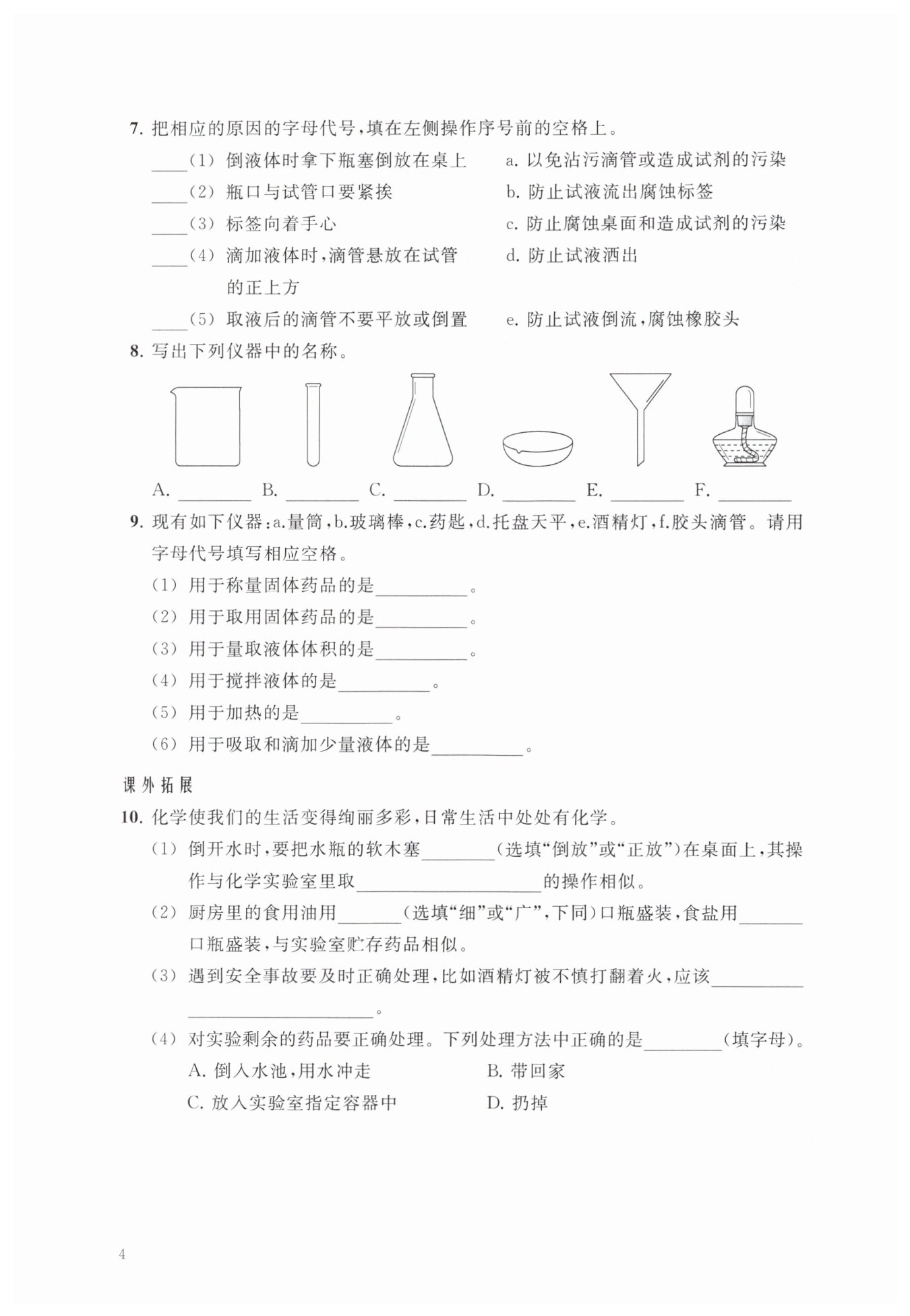 7. 把相应的原因的字母代号，填在左侧操作序号前的空格上。

____(1) 倒液体时拿下瓶塞倒放在桌上

____(2) 瓶口与试管口要紧挨

____(3) 标签向着手心

____(4) 滴加液体时，滴管悬放在试管的正上方

____(5) 取液后的滴管不要平放或倒置

a. 以免沾污滴管或造成试剂的污染

b. 防止试液流出腐蚀标签

c. 防止腐蚀桌面和造成试剂的污染

d. 防止试液洒出

e. 防止试液倒流，腐蚀橡胶头

8. 写出下列仪器中的名称。

A. ________ B. ________ C. ________ D. ________ E. ________ F. ________

9. 现有如下仪器：a.量筒，b.玻璃棒，c.药匙，d.托盘天平，e.酒精灯，f.胶头滴管。请用字母代号填写相应空格。

(1) 用于称量固体药品的是__________。

(2) 用于取用固体药品的是__________。

(3) 用于量取液体体积的是__________。

(4) 用于搅拌液体的是__________。

(5) 用于加热的是__________。

(6) 用于吸取和滴加少量液体的是__________。

课外拓展

10. 化学使我们的生活变得绚丽多彩，日常生活中处处有化学。

(1) 倒开水时，要把水瓶的软木塞________(选填“倒放”或“正放”)在桌面上，其操作与化学实验室里取____________________的操作相似。

(2) 厨房里的食用油用_______(选填“细”或“广”，下同)口瓶盛装，食盐用_______口瓶盛装，与实验室贮存药品相似。

(3) 遇到安全事故要及时正确处理，比如酒精灯被不慎打翻着火，应该______________________________。

(4) 对实验剩余的药品要正确处理。下列处理方法中正确的是________(填字母)。

A. 倒入水池，用水冲走

B. 带回家

C. 放入实验室指定容器中

D. 扔掉

4